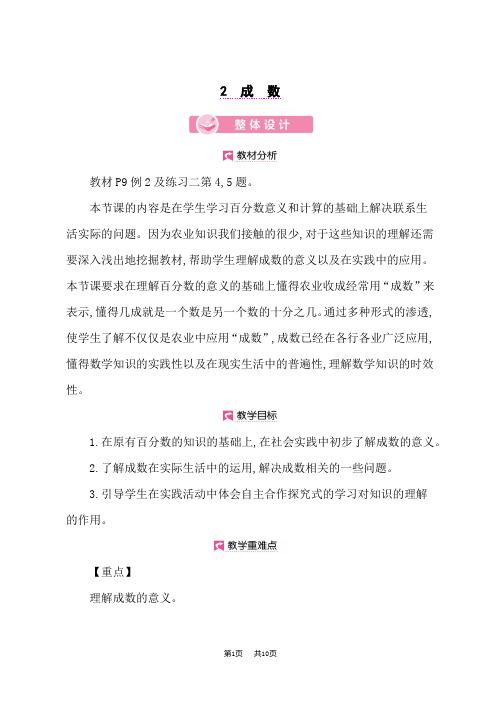 2 成 数

整体设计

教材分析

教材 P9 例 2 及练习二第 4, 5 题。

本节课的内容是在学生学习百分数意义和计算的基础上解决联系生活实际的问题。因为农业知识我们接触的很少, 对于这些知识的理解还需要深入浅出地挖掘教材, 帮助学生理解成数的意义以及在实践中的应用。本节课要求在理解百分数的意义的基础上懂得农业收成经常用“成数”来表示, 懂得几成就是一个数是另一个数的十分之几。通过多种形式的渗透, 使学生了解不仅仅是农业中应用“成数”, 成数已经在各行各业广泛应用, 懂得数学知识的实践性以及在现实生活中的普遍性, 理解数学知识的时效性。

教学目标

1. 在原有百分数的知识的基础上, 在社会实践中初步了解成数的意义。

2. 了解成数在实际生活中的运用, 解决成数相关的一些问题。

3. 引导学生在实践活动中体会自主合作探究式的学习对知识的理解的作用。

教学重难点

【重点】

理解成数的意义。

第1页 共10页